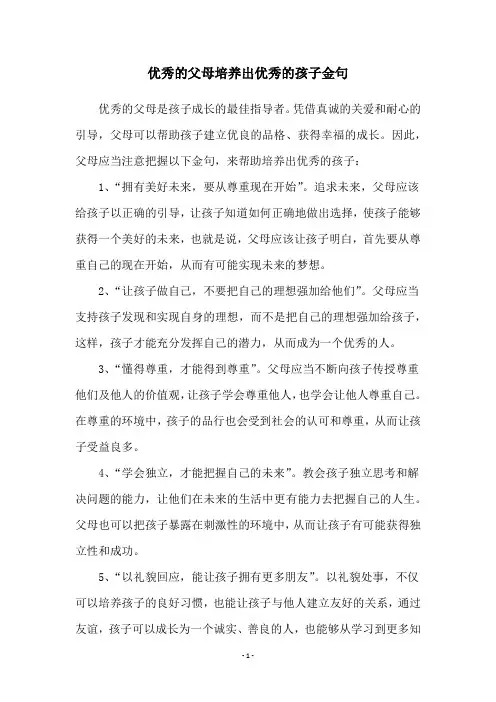 优秀的父母培养出优秀的孩子金句

优秀的父母是孩子成长的最佳指导者。凭借真诚的关爱和耐心的引导，父母可以帮助孩子建立优良的品格、获得幸福的成长。因此，父母应当注意把握以下金句，来帮助培养出优秀的孩子：

1、“拥有美好未来，要从尊重现在开始”。追求未来，父母应该给孩子以正确的引导，让孩子知道如何正确地做出选择，使孩子能够获得一个美好的未来，也就是说，父母应该让孩子明白，首先要从尊重自己的现在开始，从而有可能实现未来的梦想。

2、“让孩子做自己，不要把自己的理想强加给他们”。父母应当支持孩子发现和实现自身的理想，而不是把自己的理想强加给孩子，这样，孩子才能充分发挥自己的潜力，从而成为一个优秀的人。

3、“懂得尊重，才能得到尊重”。父母应当不断向孩子传授尊重他们及他人的价值观，让孩子学会尊重他人，也学会让他人尊重自己。在尊重的环境中，孩子的品行也会受到社会的认可和尊重，从而让孩子受益良多。

4、“学会独立，才能把握自己的未来”。教会孩子独立思考和解决问题的能力，让他们在未来的生活中更有能力去把握自己的人生。父母也可以把孩子暴露在刺激性的环境中，从而让孩子有可能获得独立性和成功。

5、“以礼貌回应，能让孩子拥有更多朋友”。以礼貌处事，不仅可以培养孩子的良好习惯，也能让孩子与他人建立友好的关系，通过友谊，孩子可以成长为一个诚实、善良的人，也能够从学习到更多知

- 1 -